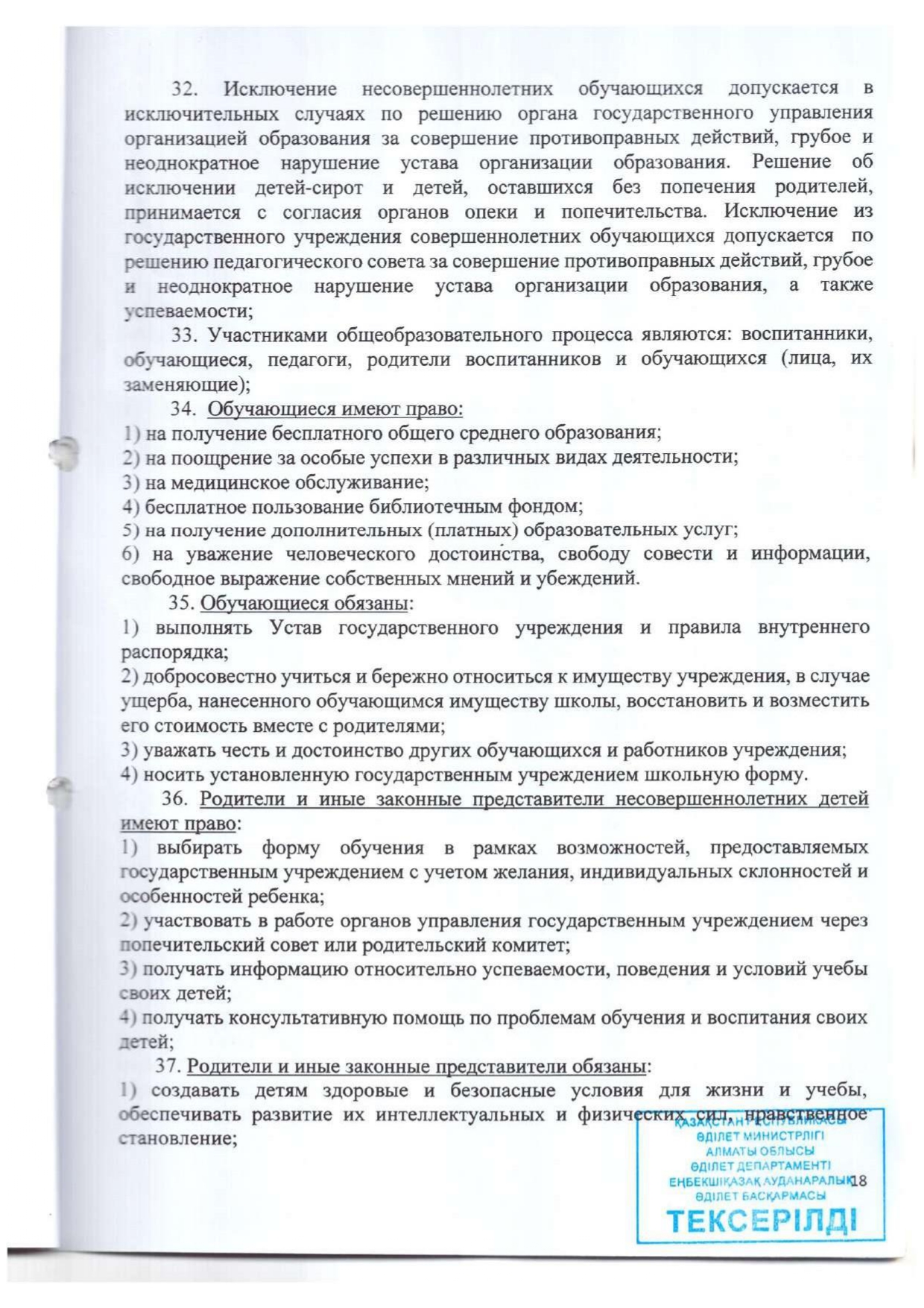 32. Исключение несовершеннолетних обучающихся допускается в исключительных случаях по решению органа государственного управления организацией образования за совершение противоправных действий, грубое и неоднократное нарушение устава организации образования. Решение об исключении детей-сирот и детей, оставшихся без попечения родителей, принимается с согласия органов опеки и попечительства. Исключение из государственного учреждения совершеннолетних обучающихся допускается по решению педагогического совета за совершение противоправных действий, грубое и неоднократное нарушение устава организации образования, а также успеваемости;

33. Участниками общеобразовательного процесса являются: воспитанники, обучающиеся, педагоги, родители воспитанников и обучающихся (лица, их заменяющие);

34. Обучающиеся имеют право:
1) на получение бесплатного общего среднего образования;
2) на поощрение за особые успехи в различных видах деятельности;
3) на медицинское обслуживание;
4) бесплатное пользование библиотечным фондом;
5) на получение дополнительных (платных) образовательных услуг;
6) на уважение человеческого достоинства, свободу совести и информации, свободное выражение собственных мнений и убеждений.

35. Обучающиеся обязаны:
1) выполнять Устав государственного учреждения и правила внутреннего распорядка;
2) добросовестно учиться и бережно относиться к имуществу учреждения, в случае ущерба, нанесенного обучающимся имуществу школы, восстановить и возместить его стоимость вместе с родителями;
3) уважать честь и достоинство других обучающихся и работников учреждения;
4) носить установленную государственным учреждением школьную форму.

36. Родители и иные законные представители несовершеннолетних детей имеют право:
1) выбирать форму обучения в рамках возможностей, предоставляемых государственным учреждением с учетом желания, индивидуальных склонностей и особенностей ребенка;
2) участвовать в работе органов управления государственным учреждением через попечительский совет или родительский комитет;
3) получать информацию относительно успеваемости, поведения и условий учебы своих детей;
4) получать консультативную помощь по проблемам обучения и воспитания своих детей;

37. Родители и иные законные представители обязаны:
1) создавать детям здоровые и безопасные условия для жизни и учебы, обеспечивать развитие их интеллектуальных и физических сил, нравственное становление;

ҚАЗАҚСТАН РЕСПУБЛИКАСЫ
ӘДІЛЕТ МИНИСТРЛІГІ
АЛМАТЫ ОБЛЫСЫ
ӘДІЛЕТ ДЕПАРТАМЕНТІ
ЕҢБЕКШІҚАЗАҚ АУДАНАРАЛЫҚ
ӘДІЛЕТ БАСҚАРМАСЫ
ТЕКСЕРІЛДІ

18